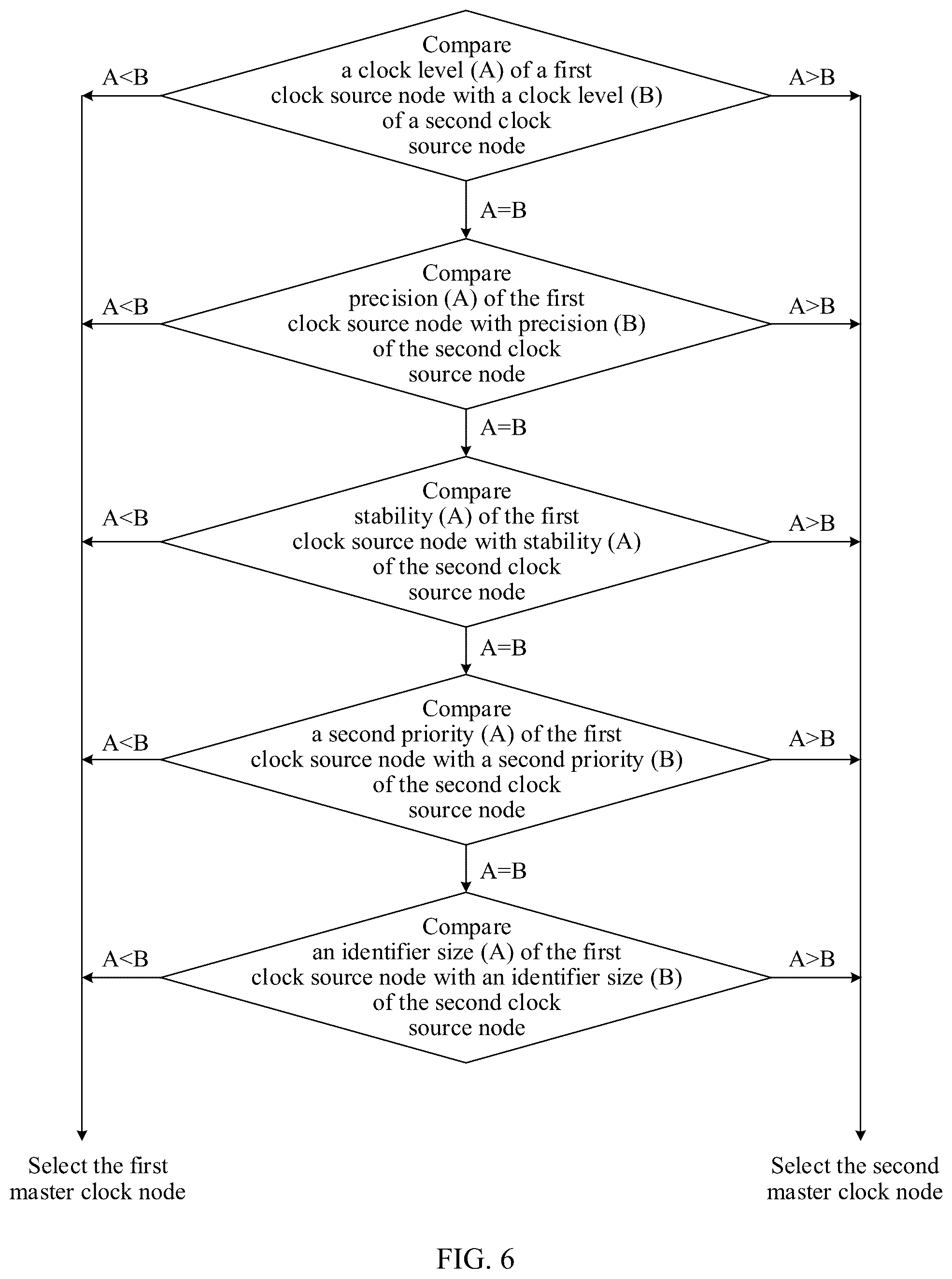 A<B

Compare a clock level (A) of a first clock source node with a clock level (B) of a second clock source node

A>B

A=B

A<B

Compare precision (A) of the first clock source node with precision (B) of the second clock source node

A>B

A=B

A<B

Compare stability (A) of the first clock source node with stability (A) of the second clock source node

A>B

A=B

A<B

Compare a second priority (A) of the first clock source node with a second priority (B) of the second clock source node

A>B

A=B

A<B

Compare an identifier size (A) of the first clock source node with an identifier size (B) of the second clock source node

A>B

Select the first master clock node

Select the second master clock node

FIG. 6